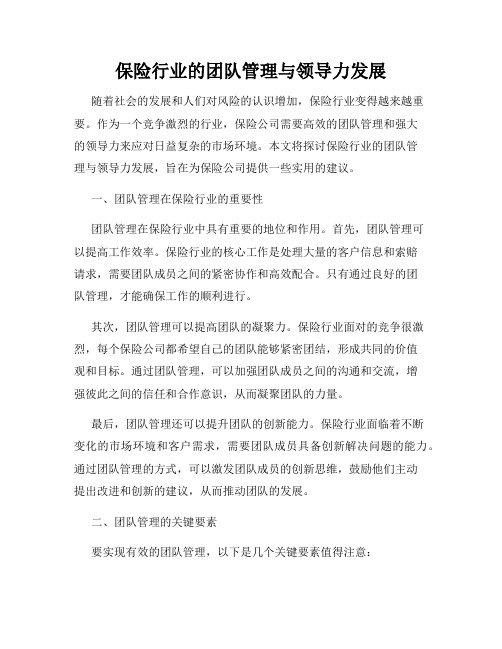 保险行业的团队管理与领导力发展

随着社会的发展和人们对风险的认识增加，保险行业变得越来越重要。作为一个竞争激烈的行业，保险公司需要高效的团队管理和强大的领导力来应对日益复杂的市场环境。本文将探讨保险行业的团队管理与领导力发展，旨在为保险公司提供一些实用的建议。

一、团队管理在保险行业的重要性

团队管理在保险行业中具有重要的地位和作用。首先，团队管理可以提高工作效率。保险行业的核心工作是处理大量的客户信息和索赔请求，需要团队成员之间的紧密协作和高效配合。只有通过良好的团队管理，才能确保工作的顺利进行。

其次，团队管理可以提高团队的凝聚力。保险行业面对的竞争很激烈，每个保险公司都希望自己的团队能够紧密团结，形成共同的价值观和目标。通过团队管理，可以加强团队成员之间的沟通和交流，增强彼此之间的信任和合作意识，从而凝聚团队的力量。

最后，团队管理还可以提升团队的创新能力。保险行业面临着不断变化的市场环境和客户需求，需要团队成员具备创新解决问题的能力。通过团队管理的方式，可以激发团队成员的创新思维，鼓励他们主动提出改进和创新的建议，从而推动团队的发展。

二、团队管理的关键要素

要实现有效的团队管理，以下是几个关键要素值得注意：